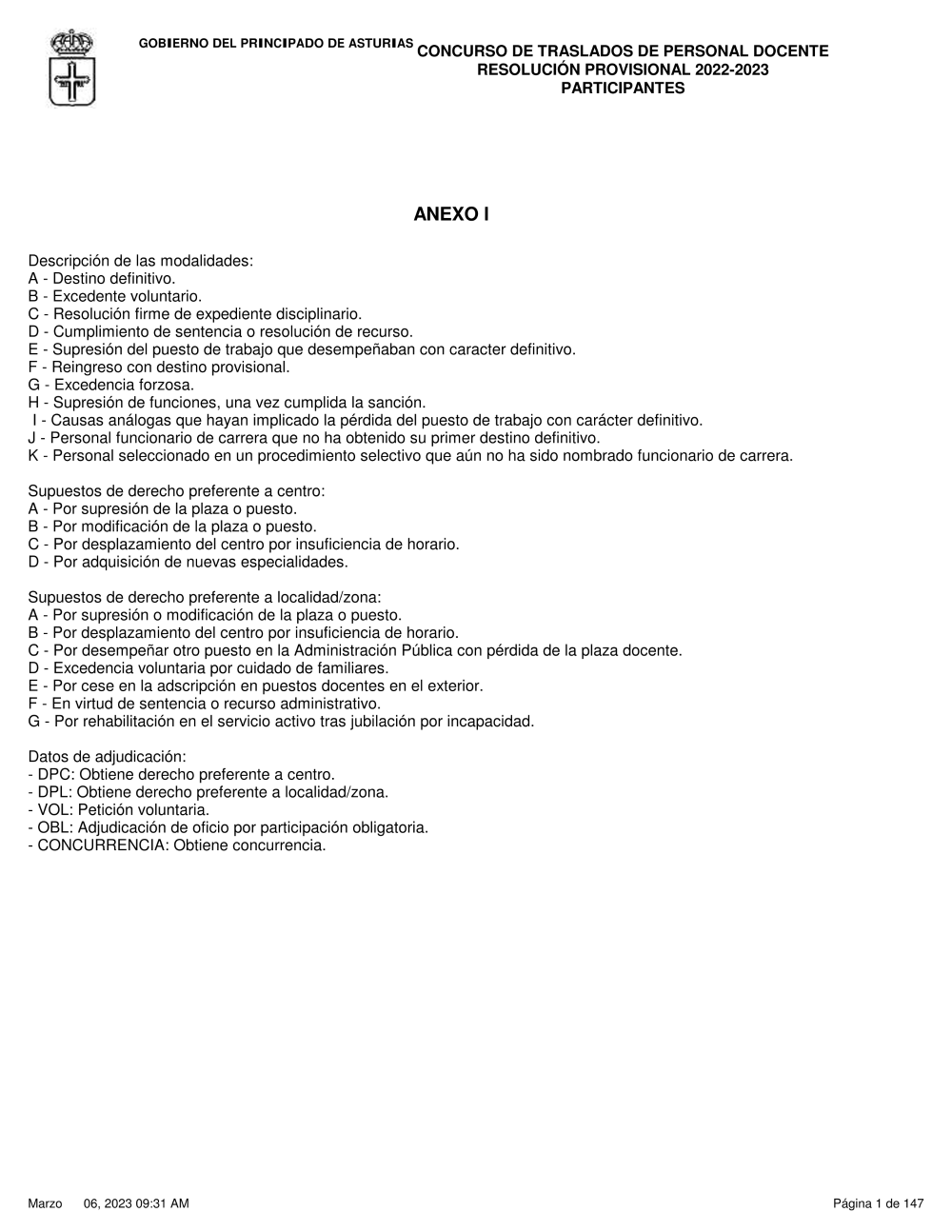 GOBIERNO DEL PRINCIPADO DE ASTURIAS

CONCURSO DE TRASLADOS DE PERSONAL DOCENTE
RESOLUCIÓN PROVISIONAL 2022-2023
PARTICIPANTES

ANEXO I

Descripción de las modalidades:
A - Destino definitivo.
B - Excedente voluntario.
C - Resolución firme de expediente disciplinario.
D - Cumplimiento de sentencia o resolución de recurso.
E - Supresión del puesto de trabajo que desempeñaban con caracter definitivo.
F - Reingreso con destino provisional.
G - Excedencia forzosa.
H - Supresión de funciones, una vez cumplida la sanción.
I - Causas análogas que hayan implicado la pérdida del puesto de trabajo con carácter definitivo.
J - Personal funcionario de carrera que no ha obtenido su primer destino definitivo.
K - Personal seleccionado en un procedimiento selectivo que aún no ha sido nombrado funcionario de carrera.

Supuestos de derecho preferente a centro:
A - Por supresión de la plaza o puesto.
B - Por modificación de la plaza o puesto.
C - Por desplazamiento del centro por insuficiencia de horario.
D - Por adquisición de nuevas especialidades.

Supuestos de derecho preferente a localidad/zona:
A - Por supresión o modificación de la plaza o puesto.
B - Por desplazamiento del centro por insuficiencia de horario.
C - Por desempeñar otro puesto en la Administración Pública con pérdida de la plaza docente.
D - Excedencia voluntaria por cuidado de familiares.
E - Por cese en la adscripción en puestos docentes en el exterior.
F - En virtud de sentencia o recurso administrativo.
G - Por rehabilitación en el servicio activo tras jubilación por incapacidad.

Datos de adjudicación:
- DPC: Obtiene derecho preferente a centro.
- DPL: Obtiene derecho preferente a localidad/zona.
- VOL: Petición voluntaria.
- OBL: Adjudicación de oficio por participación obligatoria.
- CONCURRENCIA: Obtiene concurrencia.

Marzo 06, 2023 09:31 AM

Página 1 de 147